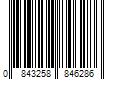 0 843258 846286